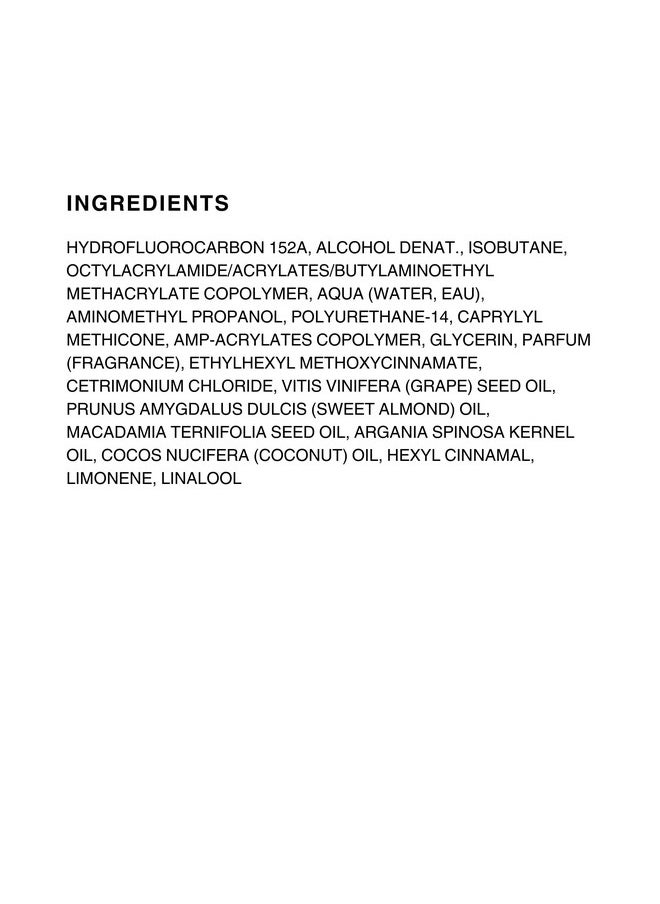 INGREDIENTS

HYDROFLUOROCARBON 152A, ALCOHOL DENAT., ISOBUTANE, OCTYLACRYLAMIDE/ACRYLATES/BUTYLAMINOETHYL METHACRYLATE COPOLYMER, AQUA (WATER, EAU), AMINOMETHYL PROPANOL, POLYURETHANE-14, CAPRYLYL METHICONE, AMP-ACRYLATES COPOLYMER, GLYCERIN, PARFUM (FRAGRANCE), ETHYLHEXYL METHOXYCINNAMATE, CETRIMONIUM CHLORIDE, VITIS VINIFERA (GRAPE) SEED OIL, PRUNUS AMYGDALUS DULCIS (SWEET ALMOND) OIL, MACADAMIA TERNIFOLIA SEED OIL, ARGANIA SPINOSA KERNEL OIL, COCOS NUCIFERA (COCONUT) OIL, HEXYL CINNAMAL, LIMONENE, LINALOOL